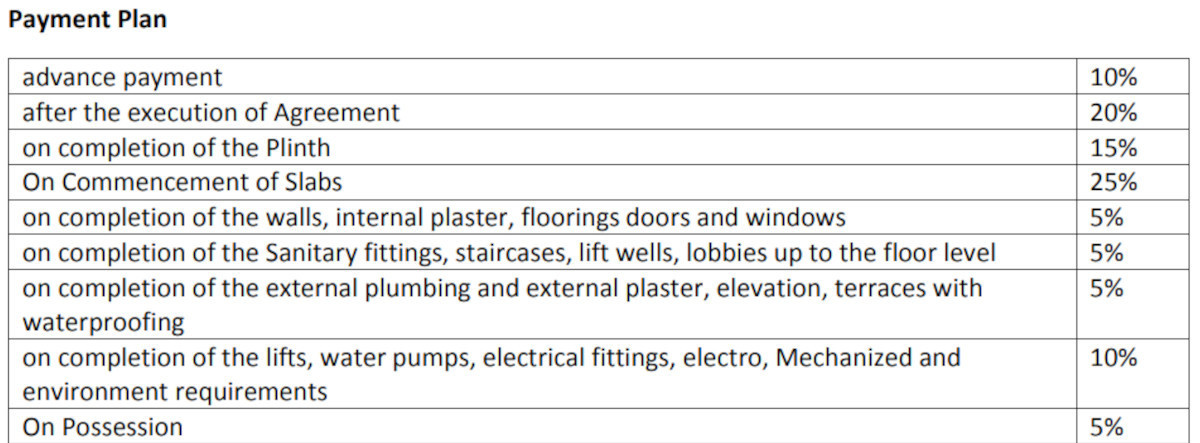 Payment Plan

| advance payment | 10% |
|---|---|
| after the execution of Agreement | 20% |
| on completion of the Plinth | 15% |
| On Commencement of Slabs | 25% |
| on completion of the walls, internal plaster, floorings doors and windows | 5% |
| on completion of the Sanitary fittings, staircases, lift wells, lobbies up to the floor level | 5% |
| on completion of the external plumbing and external plaster, elevation, terraces with waterproofing | 5% |
| on completion of the lifts, water pumps, electrical fittings, electro, Mechanized and environment requirements | 10% |
| On Possession | 5% |